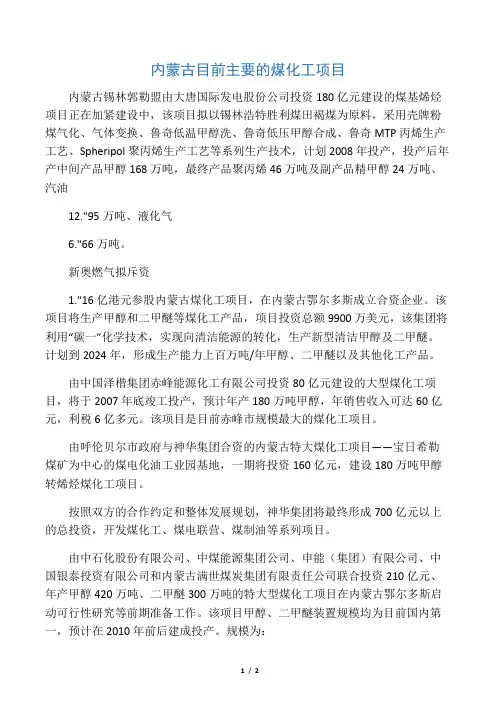 内蒙古目前主要的煤化工项目

内蒙古锡林郭勒盟由大唐国际发电股份公司投资180亿元建设的煤基烯烃项目正在加紧建设中，该项目拟以锡林浩特胜利煤田褐煤为原料，采用壳牌粉煤气化、气体变换、鲁奇低温甲醇洗、鲁奇低压甲醇合成、鲁奇MTP丙烯生产工艺、Spheripol聚丙烯生产工艺等系列生产技术，计划2008年投产，投产后年产中间产品甲醇168万吨，最终产品聚丙烯46万吨及副产品精甲醇24万吨、汽油

12."95万吨、液化气

6."66万吨。

新奥燃气拟斥资

1."16亿港元参股内蒙古煤化工项目，在内蒙古鄂尔多斯成立合资企业。该项目将生产甲醇和二甲醚等煤化工产品，项目投资总额9900万美元，该集团将利用“碳一”化学技术，实现向清洁能源的转化，生产新型清洁甲醇及二甲醚。计划到2024年，形成生产能力上百万吨/年甲醇、二甲醚以及其他化工产品。

由中国泽楷集团赤峰能源化工有限公司投资80亿元建设的大型煤化工项目，将于2007年底竣工投产，预计年产180万吨甲醇，年销售收入可达60亿元，利税6亿多元。该项目是目前赤峰市规模最大的煤化工项目。

由呼伦贝尔市政府与神华集团合资的内蒙古特大煤化工项目——宝日希勒煤矿为中心的煤电化油工业园基地，一期将投资160亿元，建设180万吨甲醇转烯烃煤化工项目。

按照双方的合作约定和整体发展规划，神华集团将最终形成700亿元以上的总投资，开发煤化工、煤电联营、煤制油等系列项目。

由中石化股份有限公司、中煤能源集团公司、申能（集团）有限公司、中国银泰投资有限公司和内蒙古满世煤炭集团有限责任公司联合投资210亿元、年产甲醇420万吨、二甲醚300万吨的特大型煤化工项目在内蒙古鄂尔多斯启动可行性研究等前期准备工作。该项目甲醇、二甲醚装置规模均为目前国内第一，预计在2010年前后建成投产。规模为：

1 / 2